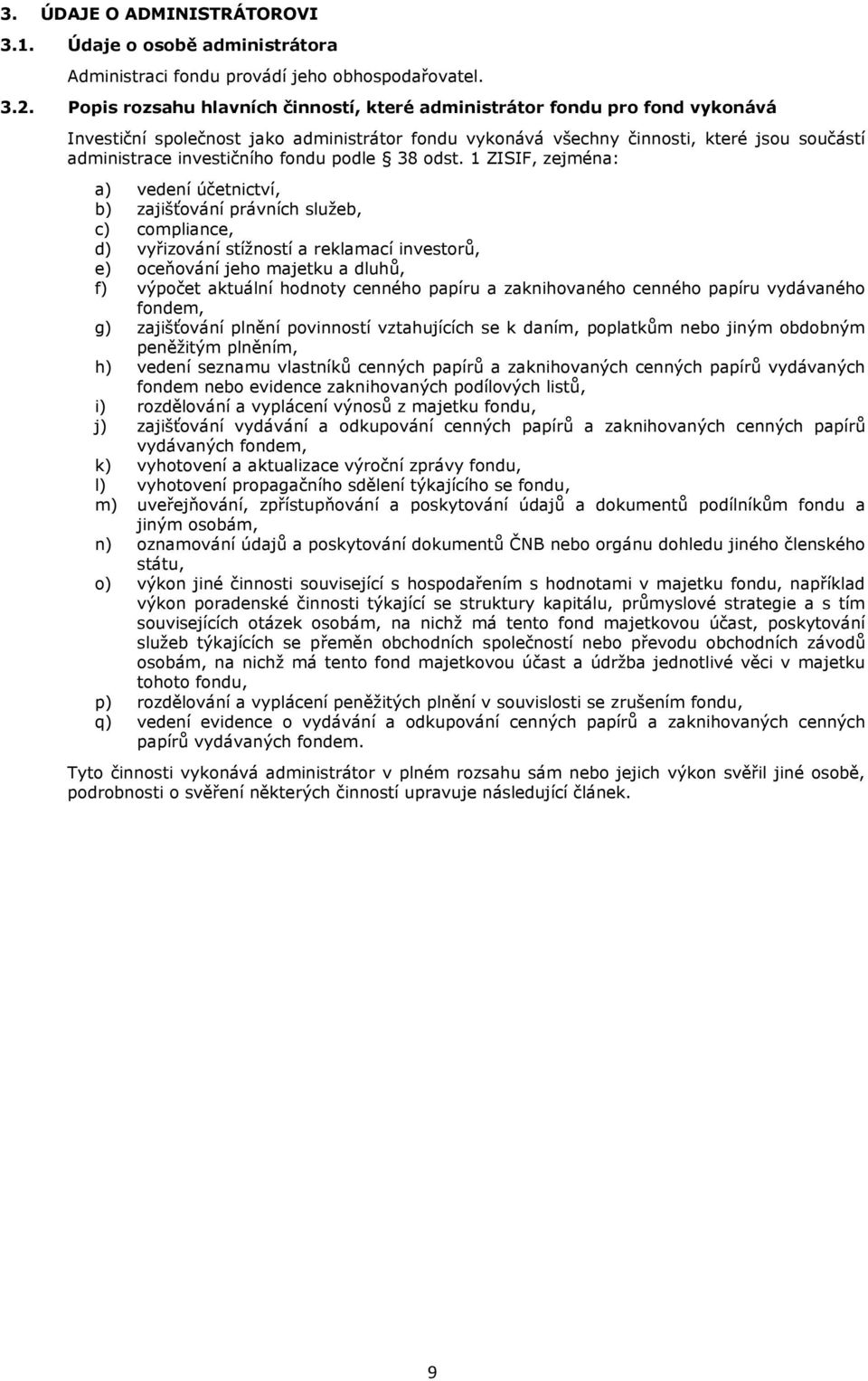 3. ÚDAJE O ADMINISTRÁTOROVI

3.1. Údaje o osobě administrátora

Administraci fondu provádí jeho obhospodařovatel.

3.2. Popis rozsahu hlavních činností, které administrátor fondu pro fond vykonává

Investiční společnost jako administrátor fondu vykonává všechny činnosti, které jsou součástí administrace investičního fondu podle § 38 odst. 1 ZISIF, zejména:

a) vedení účetnictví,
b) zajišťování právních služeb,
c) compliance,
d) vyřizování stížností a reklamací investorů,
e) oceňování jeho majetku a dluhů,
f) výpočet aktuální hodnoty cenného papíru a zaknihovaného cenného papíru vydávaného fondem,
g) zajišťování plnění povinností vztahujících se k daním, poplatkům nebo jiným obdobným peněžitým plněním,
h) vedení seznamu vlastníků cenných papírů a zaknihovaných cenných papírů vydávaných fondem nebo evidence zaknihovaných podílových listů,
i) rozdělování a vyplácení výnosů z majetku fondu,
j) zajišťování vydávání a odkupování cenných papírů a zaknihovaných cenných papírů vydávaných fondem,
k) vyhotovení a aktualizace výroční zprávy fondu,
l) vyhotovení propagačního sdělení týkajícího se fondu,
m) uveřejňování, zpřístupňování a poskytování údajů a dokumentů podílníkům fondu a jiným osobám,
n) oznamování údajů a poskytování dokumentů ČNB nebo orgánu dohledu jiného členského státu,
o) výkon jiné činnosti související s hospodařením s hodnotami v majetku fondu, například výkon poradenské činnosti týkající se struktury kapitálu, průmyslové strategie a s tím souvisejících otázek osobám, na nichž má tento fond majetkovou účast, poskytování služeb týkajících se přeměn obchodních společností nebo převodu obchodních závodů osobám, na nichž má tento fond majetkovou účast a údržba jednotlivé věci v majetku tohoto fondu,
p) rozdělování a vyplácení peněžitých plnění v souvislosti se zrušením fondu,
q) vedení evidence o vydávání a odkupování cenných papírů a zaknihovaných cenných papírů vydávaných fondem.

Tyto činnosti vykonává administrátor v plném rozsahu sám nebo jejich výkon svěřil jiné osobě, podrobnosti o svěření některých činností upravuje následující článek.

9